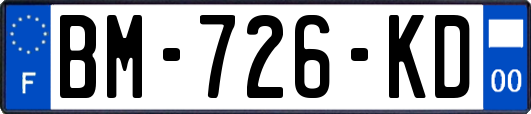 F

BM-726-KD

00